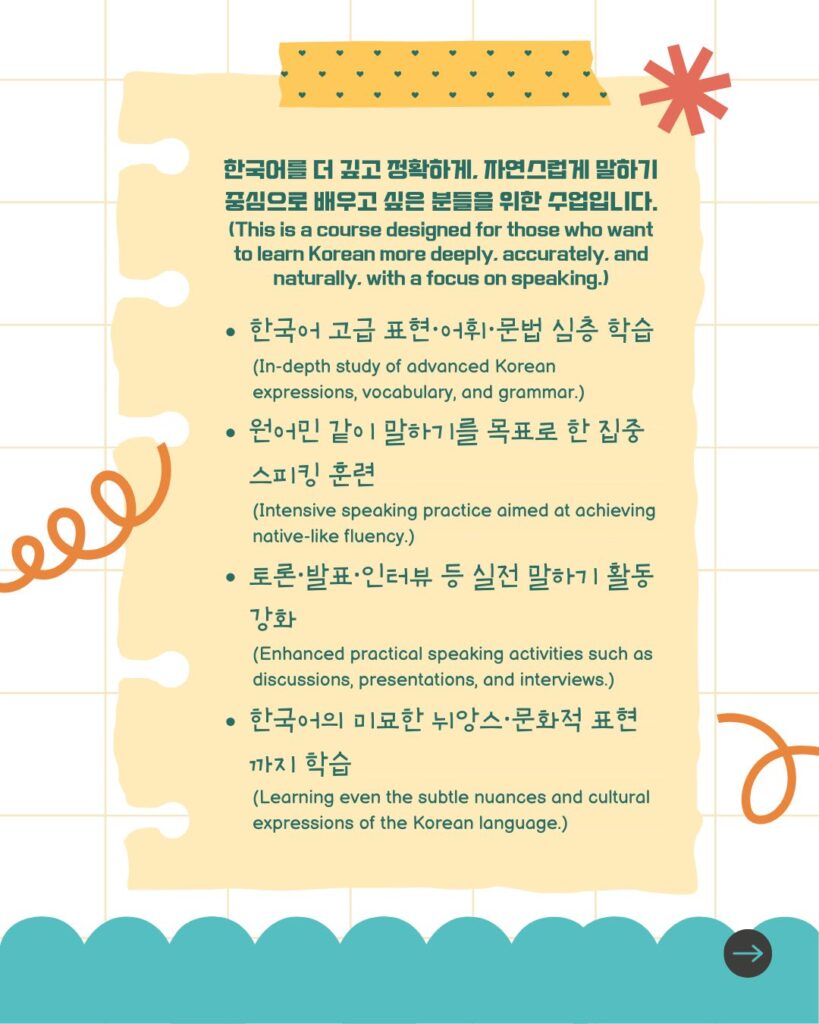 한국어를 더 깊고 정확하게, 자연스럽게 말하기 중심으로 배우고 싶은 분들을 위한 수업입니다. (This is a course designed for those who want to learn Korean more deeply, accurately, and naturally, with a focus on speaking.)

• 한국어 고급 표현·어휘·문법 심층 학습
(In-depth study of advanced Korean expressions, vocabulary, and grammar.)

• 원어민 같이 말하기를 목표로 한 집중 스피킹 훈련
(Intensive speaking practice aimed at achieving native-like fluency.)

• 토론·발표·인터뷰 등 실전 말하기 활동 강화
(Enhanced practical speaking activities such as discussions, presentations, and interviews.)

• 한국어의 미묘한 뉘앙스·문화적 표현까지 학습
(Learning even the subtle nuances and cultural expressions of the Korean language.)